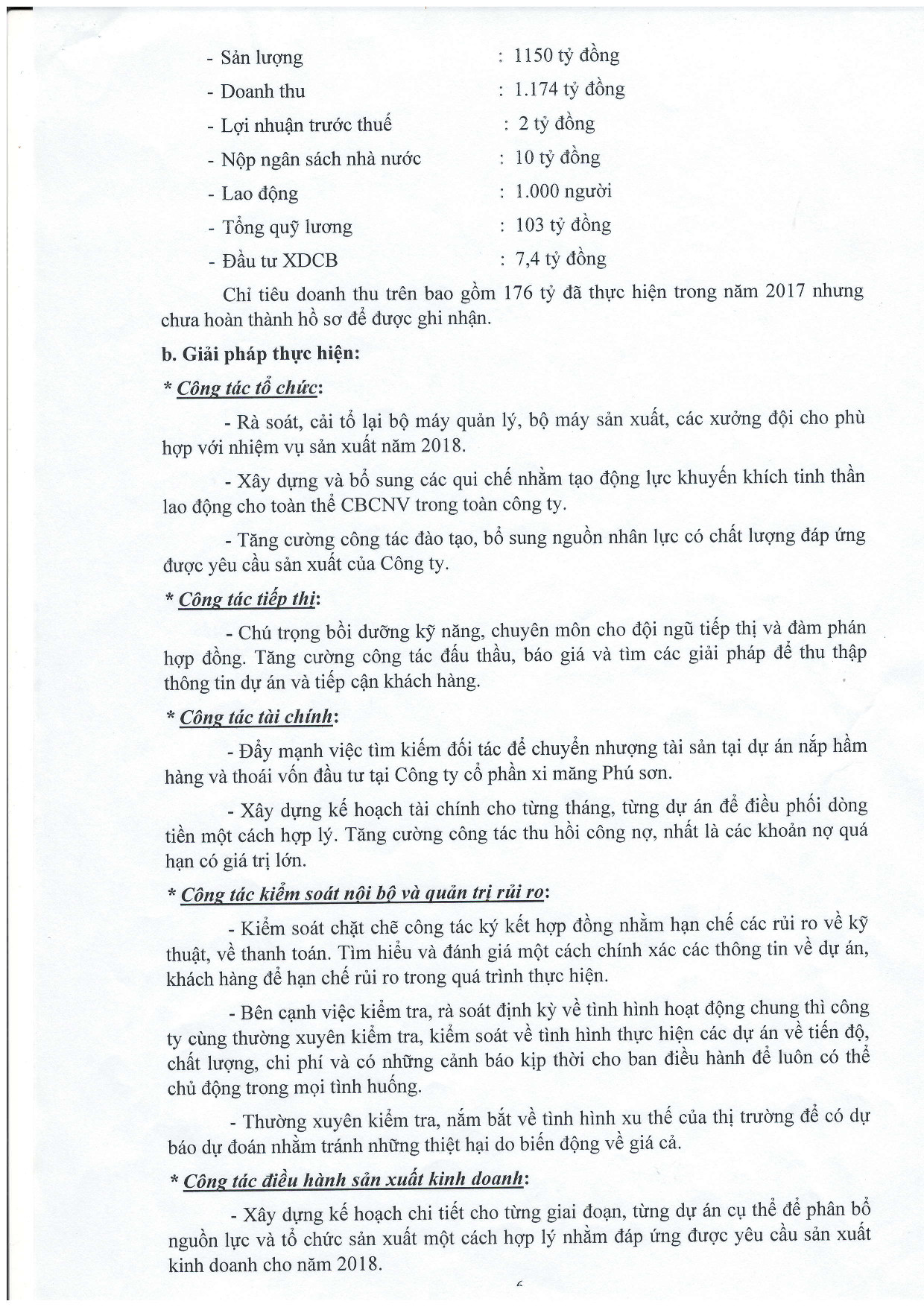 - Sản lượng : 1150 tỷ đồng
- Doanh thu : 1.174 tỷ đồng
- Lợi nhuận trước thuế : 2 tỷ đồng
- Nộp ngân sách nhà nước : 10 tỷ đồng
- Lao động : 1.000 người
- Tổng quỹ lương : 103 tỷ đồng
- Đầu tư XDCB : 7,4 tỷ đồng

Chỉ tiêu doanh thu trên bao gồm 176 tỷ đã thực hiện trong năm 2017 nhưng chưa hoàn thành hồ sơ để được ghi nhận.

b. Giải pháp thực hiện:

* Công tác tổ chức:

- Rà soát, cải tổ lại bộ máy quản lý, bộ máy sản xuất, các xưởng đội cho phù hợp với nhiệm vụ sản xuất năm 2018.

- Xây dựng và bổ sung các qui chế nhằm tạo động lực khuyến khích tinh thần lao động cho toàn thể CBCNV trong toàn công ty.

- Tăng cường công tác đào tạo, bổ sung nguồn nhân lực có chất lượng đáp ứng được yêu cầu sản xuất của Công ty.

* Công tác tiếp thị:

- Chú trọng bồi dưỡng kỹ năng, chuyên môn cho đội ngũ tiếp thị và đàm phán hợp đồng. Tăng cường công tác đấu thầu, báo giá và tìm các giải pháp để thu thập thông tin dự án và tiếp cận khách hàng.

* Công tác tài chính:

- Đẩy mạnh việc tìm kiếm đối tác để chuyển nhượng tài sản tại dự án nắp hầm hàng và thoái vốn đầu tư tại Công ty cổ phần xi măng Phú sơn.

- Xây dựng kế hoạch tài chính cho từng tháng, từng dự án để điều phối dòng tiền một cách hợp lý. Tăng cường công tác thu hồi công nợ, nhất là các khoản nợ quá hạn có giá trị lớn.

* Công tác kiểm soát nội bộ và quản trị rủi ro:

- Kiểm soát chặt chẽ công tác ký kết hợp đồng nhằm hạn chế các rủi ro về kỹ thuật, về thanh toán. Tìm hiểu và đánh giá một cách chính xác các thông tin về dự án, khách hàng để hạn chế rủi ro trong quá trình thực hiện.

- Bên cạnh việc kiểm tra, rà soát định kỳ về tình hình hoạt động chung thì công ty cùng thường xuyên kiểm tra, kiểm soát về tình hình thực hiện các dự án về tiến độ, chất lượng, chi phí và có những cảnh báo kịp thời cho ban điều hành để luôn có thể chủ động trong mọi tình huống.

- Thường xuyên kiểm tra, nắm bắt về tình hình xu thế của thị trường để có dự báo dự đoán nhằm tránh những thiệt hại do biến động về giá cả.

* Công tác điều hành sản xuất kinh doanh:

- Xây dựng kế hoạch chi tiết cho từng giai đoạn, từng dự án cụ thể để phân bổ nguồn lực và tổ chức sản xuất một cách hợp lý nhằm đáp ứng được yêu cầu sản xuất kinh doanh cho năm 2018.

6